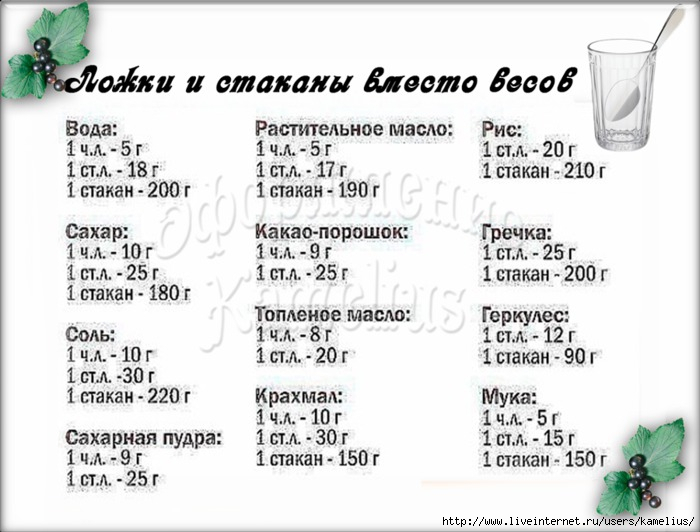 Ложки и стаканы вместо весов

Вода:
1 ч.л. - 5 г
1 ст.л. - 18 г
1 стакан - 200 г

Сахар:
1 ч.л. - 10 г
1 ст.л. - 25 г
1 стакан - 180 г

Соль:
1 ч.л. - 10 г
1 ст.л. -30 г
1 стакан - 220 г

Сахарная пудра:
1 ч.л. - 9 г
1 ст.л. - 25 г

Растительное масло:
1 ч.л. - 5 г
1 ст.л. - 17 г
1 стакан - 190 г

Какао-порошок:
1 ч.л. - 9 г
1 ст.л. - 25 г

Топленое масло:
1 ч.л. - 8 г
1 ст.л. - 20 г

Крахмал:
1 ч.л. - 10 г
1 ст.л. - 30 г
1 стакан - 150 г

Рис:
1 ст.л. - 20 г
1 стакан - 210 г

Гречка:
1 ст.л. - 25 г
1 стакан - 200 г

Геркулес:
1 ст.л. - 12 г
1 стакан - 90 г

Мука:
1 ч.л. - 5 г
1 ст.л. - 15 г
1 стакан - 150 г

http://www.liveinternet.ru/users/kamelius/

Оформление Kamelius